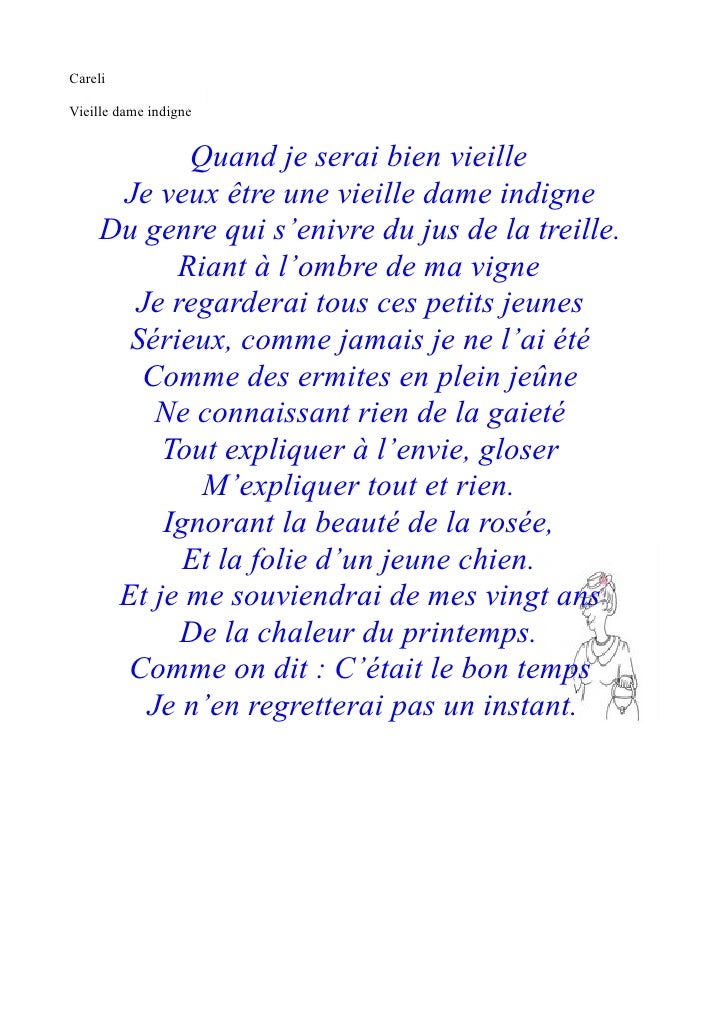 Careli

Vieille dame indigne

Quand je serai bien vieille
Je veux être une vieille dame indigne
Du genre qui s'enivre du jus de la treille.
Riant à l'ombre de ma vigne
Je regarderai tous ces petits jeunes
Sérieux, comme jamais je ne l'ai été
Comme des ermites en plein jeûne
Ne connaissant rien de la gaieté
Tout expliquer à l'envie, gloser
M'expliquer tout et rien.
Ignorant la beauté de la rosée,
Et la folie d'un jeune chien.
Et je me souviendrai de mes vingt ans
De la chaleur du printemps.
Comme on dit : C'était le bon temps
Je n'en regretterai pas un instant.